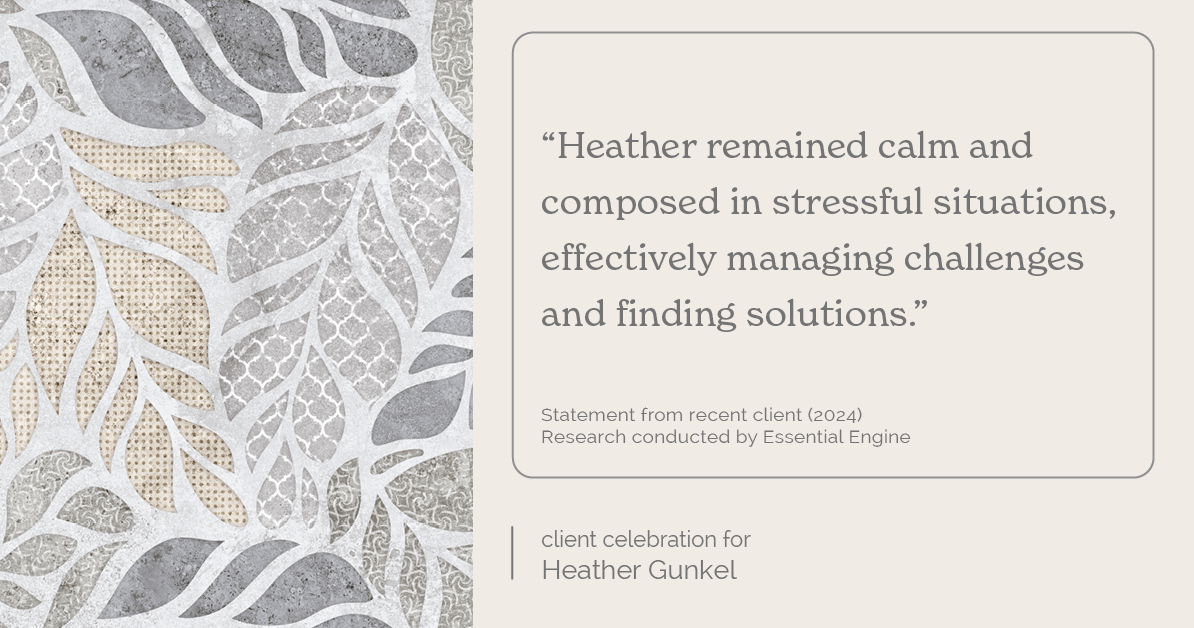 “Heather remained calm and composed in stressful situations, effectively managing challenges and finding solutions.”

Statement from recent client (2024)
Research conducted by Essential Engine

client celebration for
Heather Gunkel